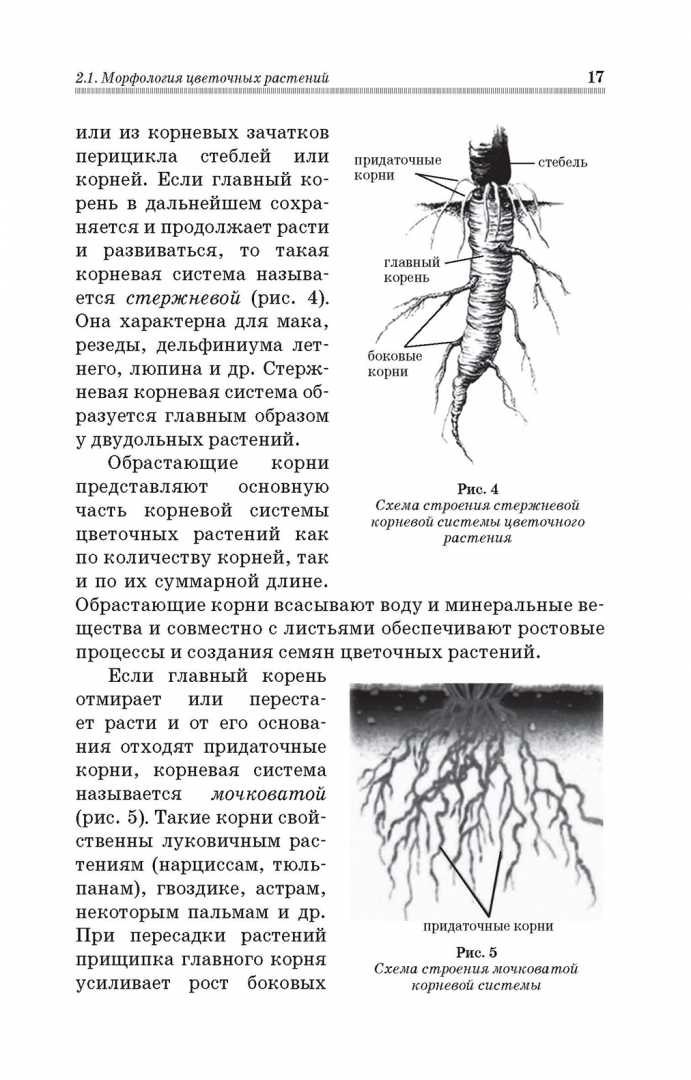 2.1. Морфология цветочных растений

17

или из корневых зачатков перицикла стеблей или корней. Если главный корень в дальнейшем сохраняется и продолжает расти и развиваться, то такая корневая система называется стержневой (рис. 4). Она характерна для мака, резеды, дельфиниума летнего, люпина и др. Стержневая корневая система образуется главным образом у двудольных растений.

Обрастающие корни представляют основную часть корневой системы цветочных растений как по количеству корней, так и по их суммарной длине. Обрастающие корни всасывают воду и минеральные вещества и совместно с листьями обеспечивают ростовые процессы и создания семян цветочных растений.

придаточные корни

стебель

главный корень

боковые корни

Рис. 4
Схема строения стержневой корневой системы цветочного растения

Если главный корень отмирает или перестает расти и от его основания отходят придаточные корни, корневая система называется мочковатой (рис. 5). Такие корни свойственны луковичным растениям (нарциссам, тюльпанам), гвоздике, астрам, некоторым пальмам и др. При пересадки растений прищипка главного корня усиливает рост боковых

придаточные корни

Рис. 5
Схема строения мочковатой корневой системы